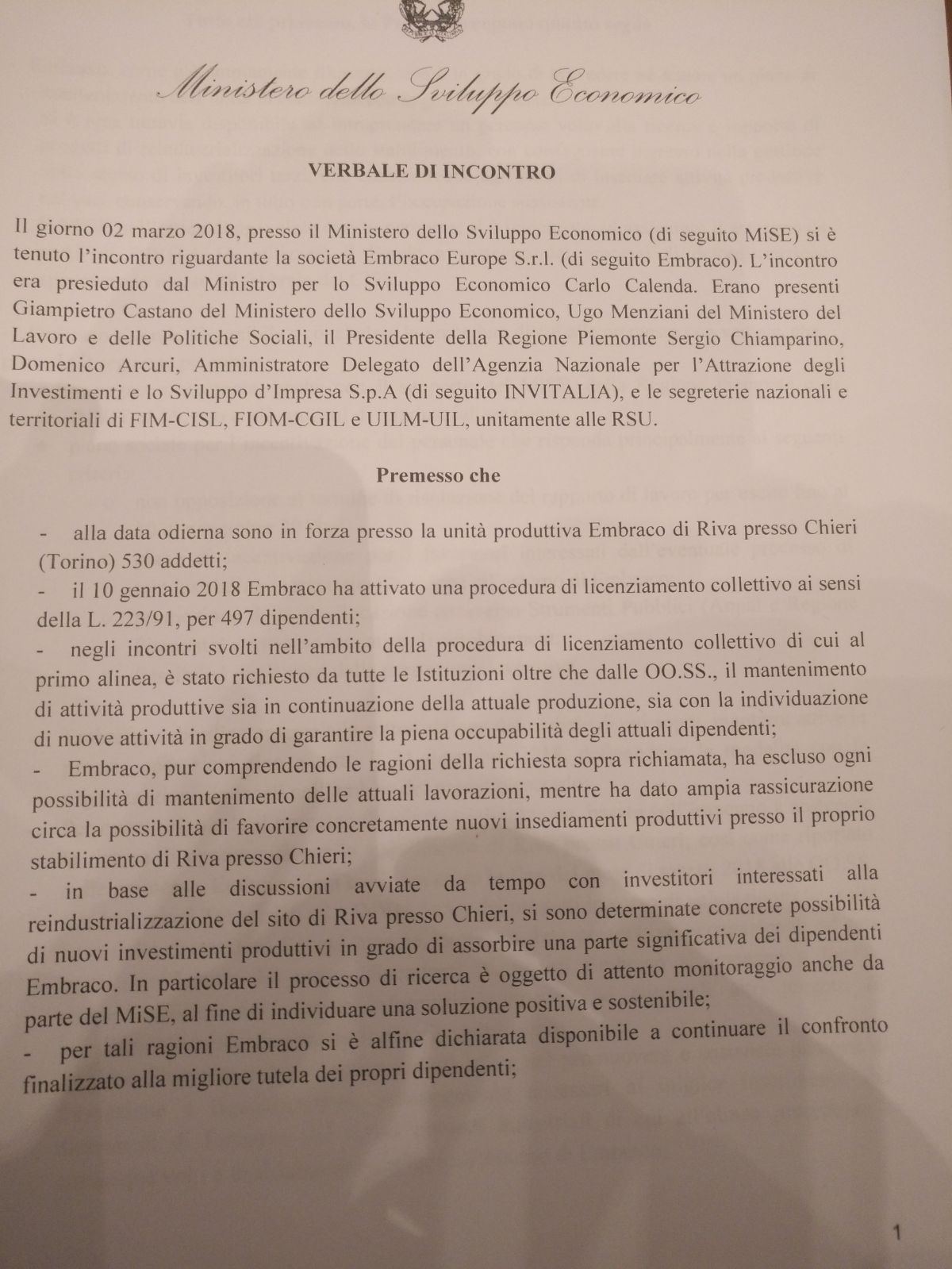 Ministero dello Sviluppo Economico

VERBALE DI INCONTRO

Il giorno 02 marzo 2018, presso il Ministero dello Sviluppo Economico (di seguito MiSE) si è tenuto l'incontro riguardante la società Embraco Europe S.r.l. (di seguito Embraco). L'incontro era presieduto dal Ministro per lo Sviluppo Economico Carlo Calenda. Erano presenti Giampietro Castano del Ministero dello Sviluppo Economico, Ugo Menziani del Ministero del Lavoro e delle Politiche Sociali, il Presidente della Regione Piemonte Sergio Chiamparino, Domenico Arcuri, Amministratore Delegato dell'Agenzia Nazionale per l'Attrazione degli Investimenti e lo Sviluppo d'Impresa S.p.A (di seguito INVITALIA), e le segreterie nazionali e territoriali di FIM-CISL, FIOM-CGIL e UILM-UIL, unitamente alle RSU.

Premesso che

- alla data odierna sono in forza presso la unità produttiva Embraco di Riva presso Chieri (Torino) 530 addetti;
- il 10 gennaio 2018 Embraco ha attivato una procedura di licenziamento collettivo ai sensi della L. 223/91, per 497 dipendenti;
- negli incontri svolti nell'ambito della procedura di licenziamento collettivo di cui al primo alinea, è stato richiesto da tutte le Istituzioni oltre che dalle OO.SS., il mantenimento di attività produttive sia in continuazione della attuale produzione, sia con la individuazione di nuove attività in grado di garantire la piena occupabilità degli attuali dipendenti;
- Embraco, pur comprendendo le ragioni della richiesta sopra richiamata, ha escluso ogni possibilità di mantenimento delle attuali lavorazioni, mentre ha dato ampia rassicurazione circa la possibilità di favorire concretamente nuovi insediamenti produttivi presso il proprio stabilimento di Riva presso Chieri;
- in base alle discussioni avviate da tempo con investitori interessati alla reindustrializzazione del sito di Riva presso Chieri, si sono determinate concrete possibilità di nuovi investimenti produttivi in grado di assorbire una parte significativa dei dipendenti Embraco. In particolare il processo di ricerca è oggetto di attento monitoraggio anche da parte del MiSE, al fine di individuare una soluzione positiva e sostenibile;
- per tali ragioni Embraco si è alfine dichiarata disponibile a continuare il confronto finalizzato alla migliore tutela dei propri dipendenti;

1